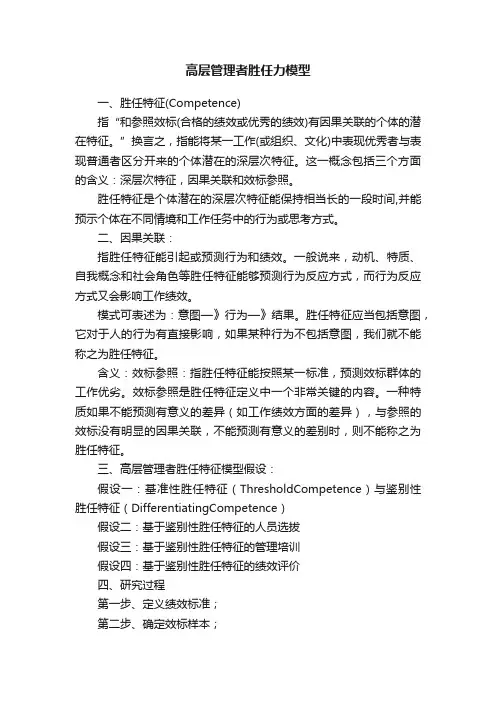 高层管理者胜任力模型

一、胜任特征(Competence)

指“和参照效标(合格的绩效或优秀的绩效)有因果关联的个体的潜在特征。”换言之，指能将某一工作(或组织、文化)中表现优秀者与表现普通者区分开来的个体潜在的深层次特征。这一概念包括三个方面的含义：深层次特征，因果关联和效标参照。

胜任特征是个体潜在的深层次特征能保持相当长的一段时间,并能预示个体在不同情境和工作任务中的行为或思考方式。

二、因果关联：

指胜任特征能引起或预测行为和绩效。一般说来，动机、特质、自我概念和社会角色等胜任特征能够预测行为反应方式，而行为反应方式又会影响工作绩效。

模式可表述为：意图—》行为—》结果。胜任特征应当包括意图，它对于人的行为有直接影响，如果某种行为不包括意图，我们就不能称之为胜任特征。

含义：效标参照：指胜任特征能按照某一标准，预测效标群体的工作优劣。效标参照是胜任特征定义中一个非常关键的内容。一种特质如果不能预测有意义的差异（如工作绩效方面的差异），与参照的效标没有明显的因果关联，不能预测有意义的差别时，则不能称之为胜任特征。

三、高层管理者胜任特征模型假设：

假设一：基准性胜任特征（ThresholdCompetence）与鉴别性胜任特征（DifferentiatingCompetence）

假设二：基于鉴别性胜任特征的人员选拔

假设三：基于鉴别性胜任特征的管理培训

假设四：基于鉴别性胜任特征的绩效评价

四、研究过程

第一步、定义绩效标准；

第二步、确定效标样本；